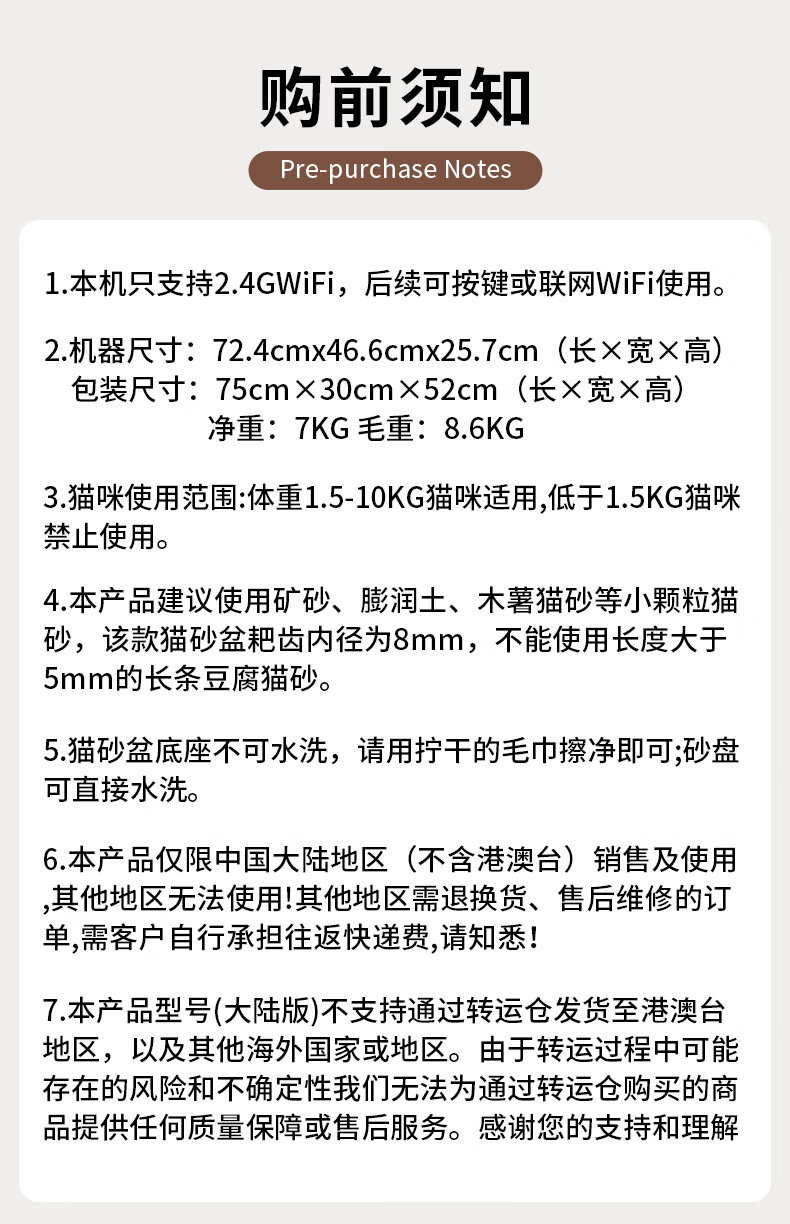 购前须知

Pre-purchase Notes

1.本机只支持2.4GWiFi，后续可按键或联网WiFi使用。

2.机器尺寸：72.4cmx46.6cmx25.7cm（长×宽×高）
包装尺寸：75cm×30cm×52cm（长×宽×高）
净重：7KG 毛重：8.6KG

3.猫咪使用范围:体重1.5-10KG猫咪适用,低于1.5KG猫咪禁止使用。

4.本产品建议使用矿砂、膨润土、木薯猫砂等小颗粒猫砂，该款猫砂盆耙齿内径为8mm，不能使用长度大于5mm的长条豆腐猫砂。

5.猫砂盆底座不可水洗，请用拧干的毛巾擦净即可;砂盘可直接水洗。

6.本产品仅限中国大陆地区（不含港澳台）销售及使用,其他地区无法使用!其他地区需退换货、售后维修的订单,需客户自行承担往返快递费,请知悉!

7.本产品型号(大陆版)不支持通过转运仓发货至港澳台地区，以及其他海外国家或地区。由于转运过程中可能存在的风险和不确定性我们无法为通过转运仓购买的商品提供任何质量保障或售后服务。感谢您的支持和理解